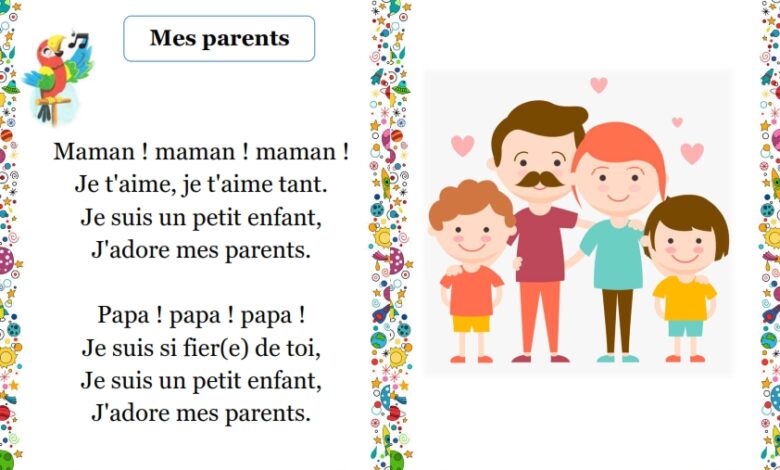 Mes parents

Maman ! maman ! maman !
Je t'aime, je t'aime tant.
Je suis un petit enfant,
J'adore mes parents.

Papa ! papa ! papa !
Je suis si fier(e) de toi,
Je suis un petit enfant,
J'adore mes parents.